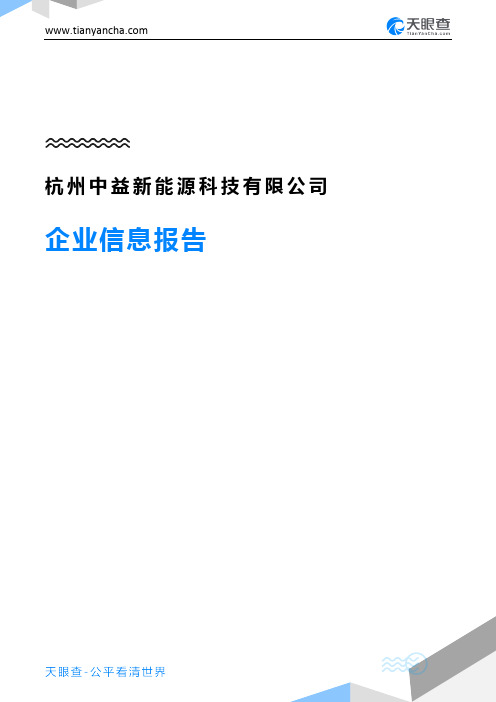 www.tianyancha.com

天眼查
TianYanCha.com

杭州中益新能源科技有限公司

企业信息报告

天眼查-公平看清世界